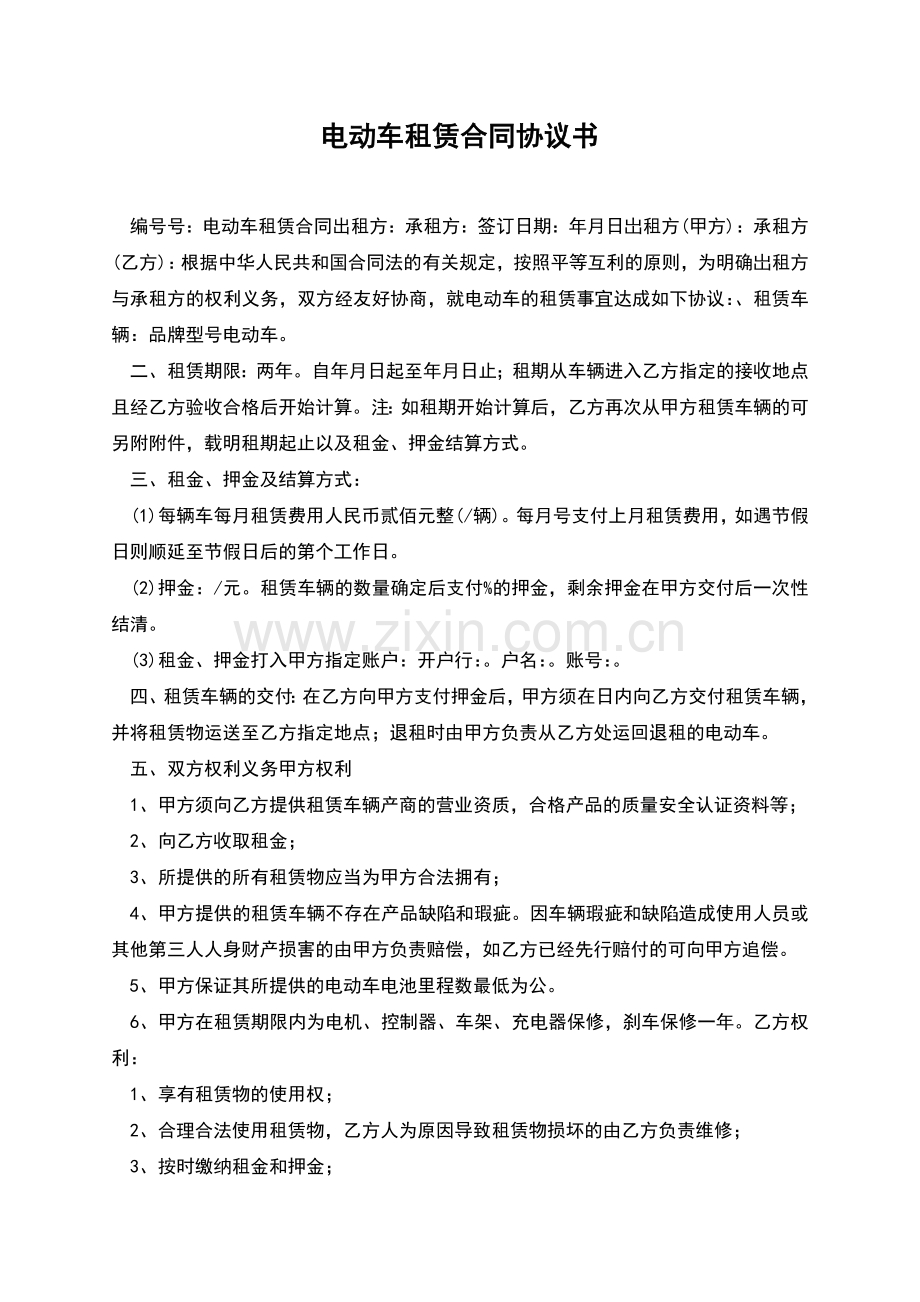 电动车租赁合同协议书

编号号：电动车租赁合同出租方：承租方：签订日期：年月日出租方(甲方)：承租方(乙方)：根据中华人民共和国合同法的有关规定，按照平等互利的原则，为明确出租方与承租方的权利义务，双方经友好协商，就电动车的租赁事宜达成如下协议：、租赁车辆：品牌型号电动车。

二、租赁期限：两年。自年月日起至年月日止；租期从车辆进入乙方指定的接收地点且经乙方验收合格后开始计算。注：如租期开始计算后，乙方再次从甲方租赁车辆的可另附附件，载明租期起止以及租金、押金结算方式。

三、租金、押金及结算方式：

(1)每辆车每月租赁费用人民币贰佰元整(/辆)。每月号支付上月租赁费用，如遇节假日则顺延至节假日后的第个工作日。

(2)押金：/元。租赁车辆的数量确定后支付%的押金，剩余押金在甲方交付后一次性结清。

www.zixin.com.cn

(3)租金、押金打入甲方指定账户：开户行：。户名：。账号：。

四、租赁车辆的交付：在乙方向甲方支付押金后，甲方须在日内向乙方交付租赁车辆，并将租赁物运送至乙方指定地点；退租时由甲方负责从乙方处运回退租的电动车。

五、双方权利义务甲方权利

1、甲方须向乙方提供租赁车辆产商的营业资质，合格产品的质量安全认证资料等；

2、向乙方收取租金；

3、所提供的所有租赁物应当为甲方合法拥有；

4、甲方提供的租赁车辆不存在产品缺陷和瑕疵。因车辆瑕疵和缺陷造成使用人员或其他第三人人身财产损害的由甲方负责赔偿，如乙方已经先行赔付的可向甲方追偿。

5、甲方保证其所提供的电动车电池里程数最低为公。

6、甲方在租赁期限内为电机、控制器、车架、充电器保修，刹车保修一年。乙方权利：

1、享有租赁物的使用权；

2、合理合法使用租赁物，乙方人为原因导致租赁物损坏的由乙方负责维修；

3、按时缴纳租金和押金；